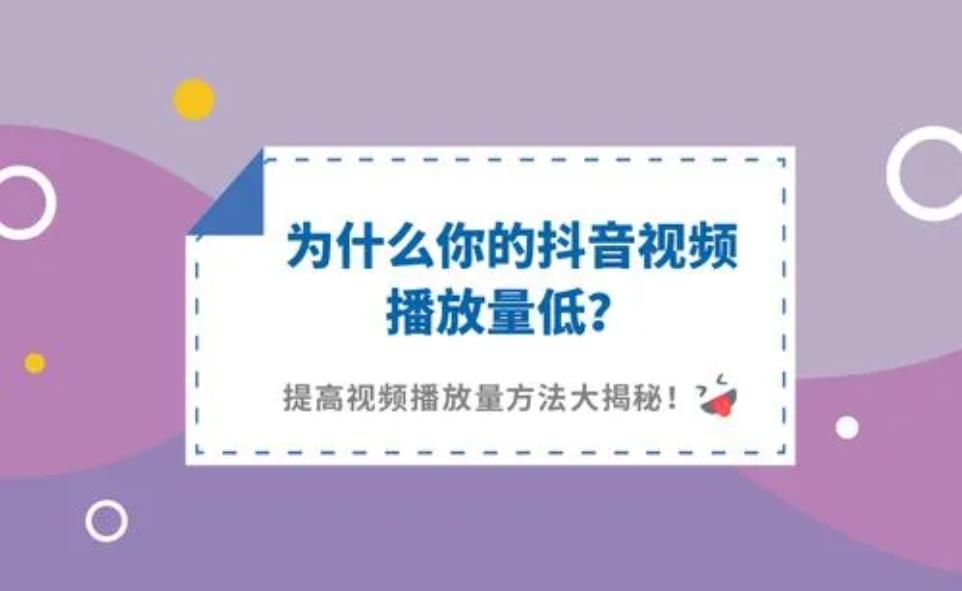 为什么你的抖音视频播放量低?

提高视频播放量方法大揭秘!